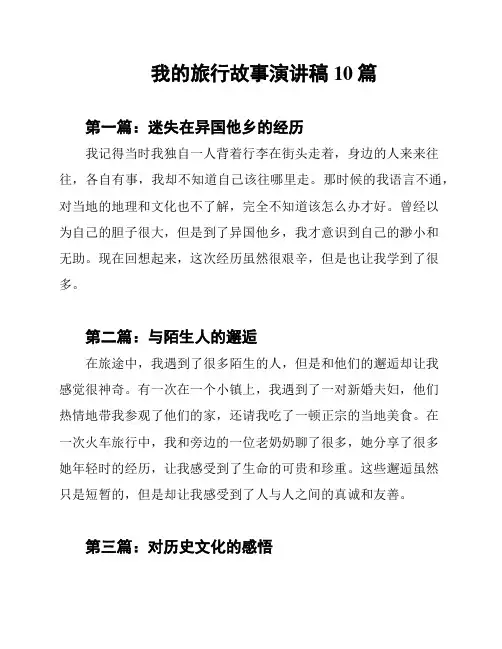 我的旅行故事演讲稿 10 篇

第一篇：迷失在异国他乡的经历

我记得当时我独自一人背着行李在街头走着，身边的人来来往往，各自有事，我却不知道自己该往哪里走。那时候的我语言不通，对当地的地理和文化也不了解，完全不知道该怎么办才好。曾经以为自己的胆子很大，但是到了异国他乡，我才意识到自己的渺小和无助。现在回想起来，这次经历虽然很艰辛，但是也让我学到了很多。

第二篇：与陌生人的邂逅

在旅途中，我遇到了很多陌生的人，但是和他们的邂逅却让我感觉很神奇。有一次在一个小镇上，我遇到了一对新婚夫妇，他们热情地带我参观了他们的家，还请我吃了一顿正宗的当地美食。在一次火车旅行中，我和旁边的一位老奶奶聊了很多，她分享了很多她年轻时的经历，让我感受到了生命的可贵和珍重。这些邂逅虽然只是短暂的，但是却让我感受到了人与人之间的真诚和友善。

第三篇：对历史文化的感悟